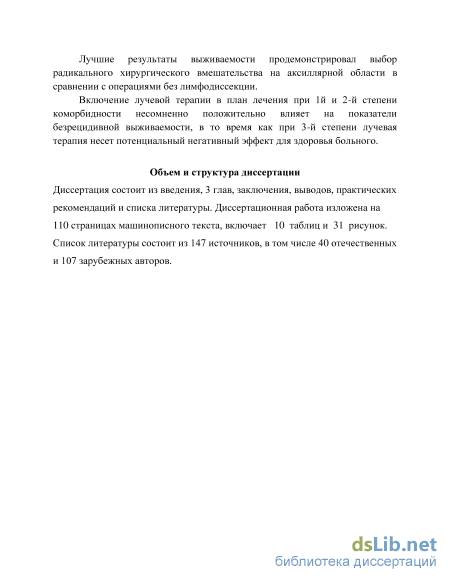 Лучшие результаты выживаемости продемонстрировал выбор радикального хирургического вмешательства на аксиллярной области в сравнении с операциями без лимфодиссекции.

Включение лучевой терапии в план лечения при 1й и 2-й степени коморбидности несомненно положительно влияет на показатели безрецидивной выживаемости, в то время как при 3-й степени лучевая терапия несет потенциальный негативный эффект для здоровья больного.

Объем и структура диссертации

Диссертация состоит из введения, 3 глав, заключения, выводов, практических рекомендаций и списка литературы. Диссертационная работа изложена на 110 страницах машинописного текста, включает 10 таблиц и 31 рисунок. Список литературы состоит из 147 источников, в том числе 40 отечественных и 107 зарубежных авторов.

dsLib.net
библиотека диссертаций